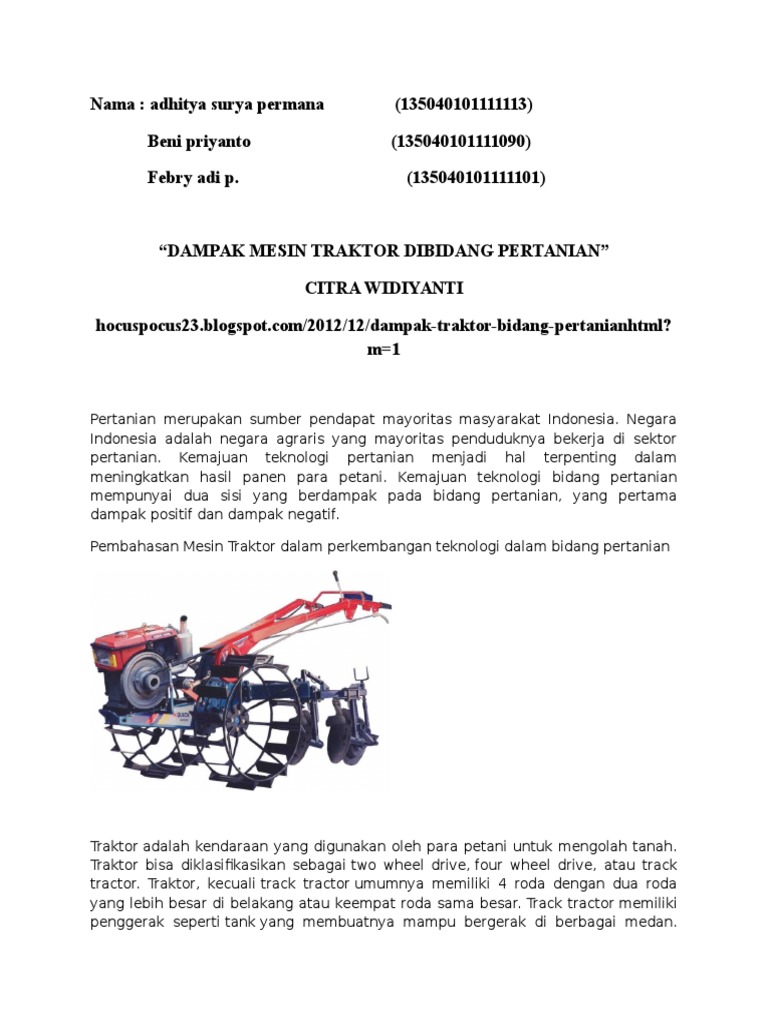 Nama : adhitya surya permana (135040101111113)

Beni priyanto (135040101111090)

Febry adi p. (135040101111101)

“DAMPAK MESIN TRAKTOR DIBIDANG PERTANIAN”

CITRA WIDIYANTI

hocuspocus23.blogspot.com/2012/12/dampak-traktor-bidang-pertanianhtml?m=1

Pertanian merupakan sumber pendapat mayoritas masyarakat Indonesia. Negara Indonesia adalah negara agraris yang mayoritas penduduknya bekerja di sektor pertanian. Kemajuan teknologi pertanian menjadi hal terpenting dalam meningkatkan hasil panen para petani. Kemajuan teknologi bidang pertanian mempunyai dua sisi yang berdampak pada bidang pertanian, yang pertama dampak positif dan dampak negatif.

Pembahasan Mesin Traktor dalam perkembangan teknologi dalam bidang pertanian

Traktor adalah kendaraan yang digunakan oleh para petani untuk mengolah tanah. Traktor bisa diklasifikasikan sebagai two wheel drive, four wheel drive, atau track tractor. Traktor, kecuali track tractor umumnya memiliki 4 roda dengan dua roda yang lebih besar di belakang atau keempat roda sama besar. Track tractor memiliki penggerak seperti tank yang membuatnya mampu bergerak di berbagai medan.